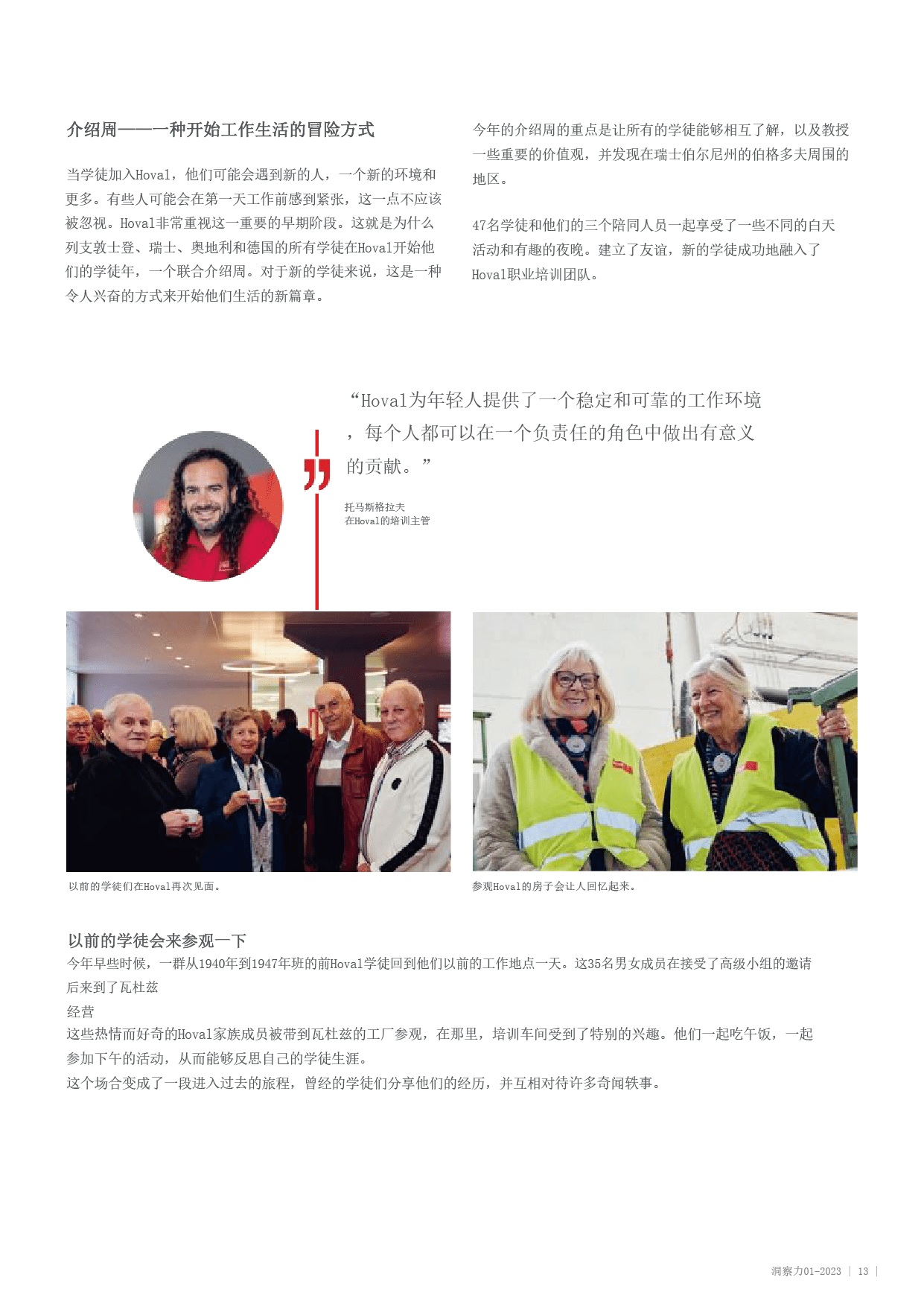 介绍周——一种开始工作生活的冒险方式

当学徒加入Hoval，他们可能会遇到新的人，一个新的环境和更多。有些人可能会在第一天工作前感到紧张，这一点不应该被忽视。Hoval非常重视这一重要的早期阶段。这就是为什么列支敦士登、瑞士、奥地利和德国的所有学徒在Hoval开始他们的学徒年，一个联合介绍周。对于新的学徒来说，这是一种令人兴奋的方式来开始他们生活的新篇章。

今年的介绍周的重点是让所有的学徒能够相互了解，以及教授一些重要的价值观，并发现在瑞士伯尔尼州的伯格多夫周围的地区。

47名学徒和他们的三个陪同人员一起享受了一些不同的白天活动和有趣的夜晚。建立了友谊，新的学徒成功地融入了Hoval职业培训团队。

“Hoval为年轻人提供了一个稳定和可靠的工作环境，每个人都可以在一个负责任的角色中做出有意义的贡献。”

托马斯格拉夫
在Hoval的培训主管

以前的学徒们在Hoval再次见面。

参观Hoval的房子会让人回忆起来。

以前的学徒会来参观一下
今年早些时候，一群从1940年到1947年班的前Hoval学徒回到他们以前的工作地点一天。这35名男女成员在接受了高级小组的邀请后来到了瓦杜兹
经营
这些热情而好奇的Hoval家族成员被带到瓦杜兹的工厂参观，在那里，培训车间受到了特别的兴趣。他们一起吃午饭，一起参加下午的活动，从而能够反思自己的学徒生涯。
这个场合变成了一段进入过去的旅程，曾经的学徒们分享他们的经历，并互相对待许多奇闻轶事。

洞察力01-2023 | 13 |